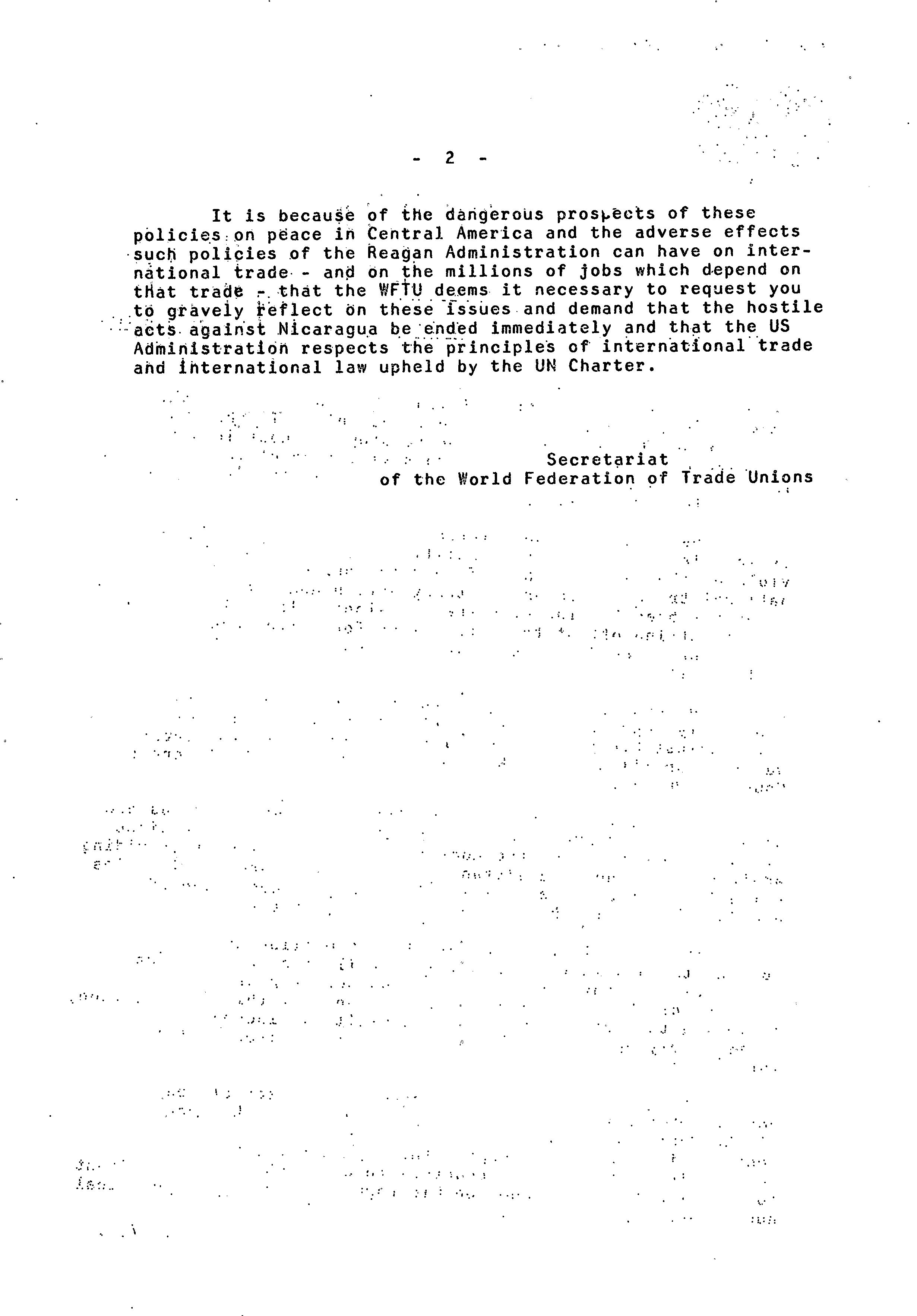 - 2 -

It is because of the dangerous prospects of these policies on peace in Central America and the adverse effects such policies of the Reagan Administration can have on international trade - and on the millions of jobs which depend on that trade - that the WFTU deems it necessary to request you to gravely reflect on these issues and demand that the hostile acts against Nicaragua be ended immediately and that the US Administration respects the principles of international trade and international law upheld by the UN Charter.

Secretariat
of the World Federation of Trade Unions